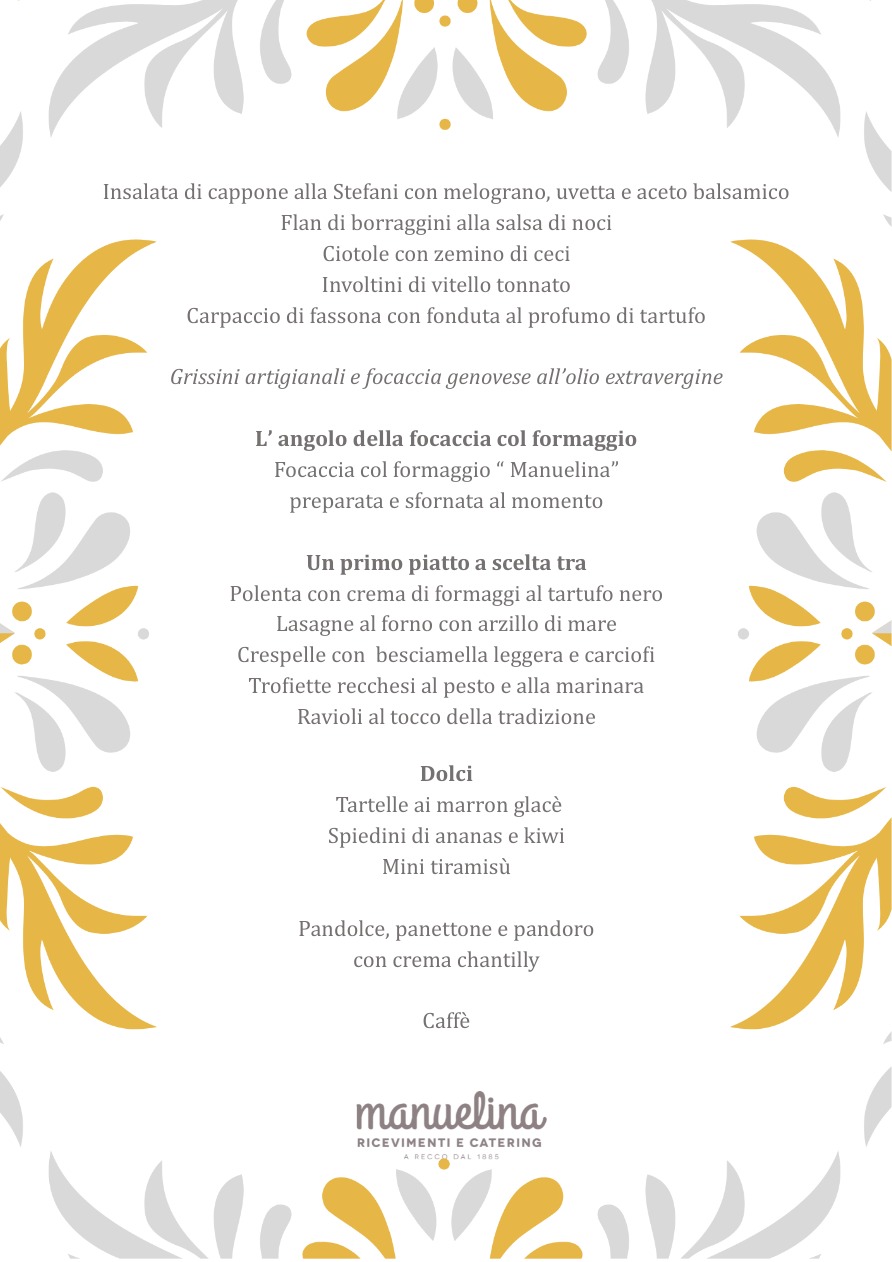 Insalata di cappone alla Stefani con melograno, uvetta e aceto balsamico
Flan di borraggini alla salsa di noci
Ciotole con zemino di ceci
Involtini di vitello tonnato
Carpaccio di fassona con fonduta al profumo di tartufo

Grissini artigianali e focaccia genovese all'olio extravergine

L' angolo della focaccia col formaggio
Focaccia col formaggio " Manuelina"
preparata e sfornata al momento

Un primo piatto a scelta tra
Polenta con crema di formaggi al tartufo nero
Lasagne al forno con arzillo di mare
Crespelle con besciamella leggera e carciofi
Trofiette recchesi al pesto e alla marinara
Ravioli al tocco della tradizione

Dolci
Tartelle ai marron glacè
Spiedini di ananas e kiwi
Mini tiramisù

Pandolce, panettone e pandoro
con crema chantilly

Caffè

manuelina
RICEVIMENTI E CATERING
A RECCO DAL 1885